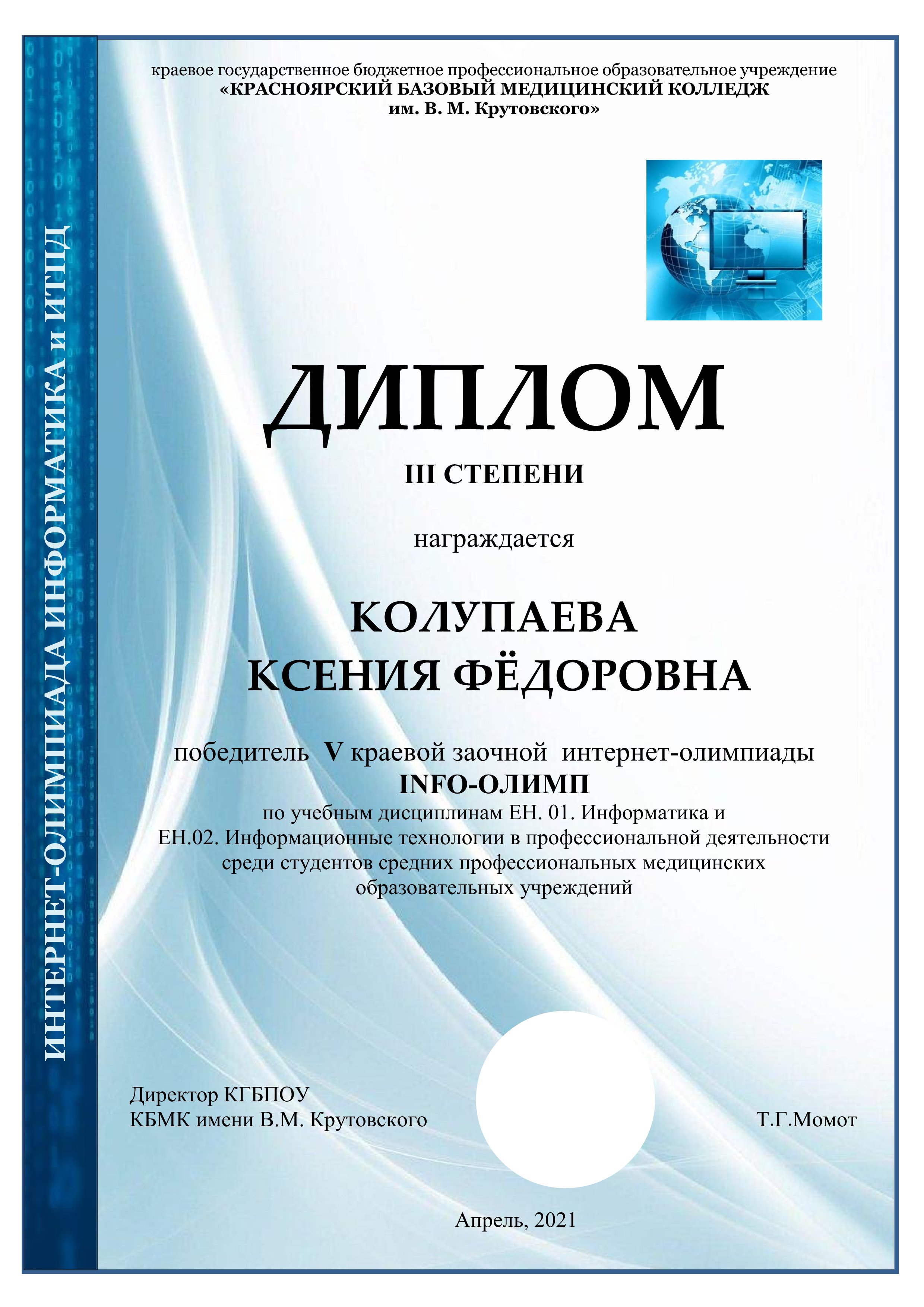 ИНТЕРНЕТ-ОЛИМПИАДА ИНФОРМАТИКА и ИТПД

краевое государственное бюджетное профессиональное образовательное учреждение
«КРАСНОЯРСКИЙ БАЗОВЫЙ МЕДИЦИНСКИЙ КОЛЛЕДЖ
им. В. М. Крутовского»

ДИПЛОМ

III СТЕПЕНИ

награждается

КОЛУПАЕВА
КСЕНИЯ ФЁДОРОВНА

победитель V краевой заочной интернет-олимпиады
INFO-ОЛИМП
по учебным дисциплинам ЕН. 01. Информатика и
ЕН.02. Информационные технологии в профессиональной деятельности
среди студентов средних профессиональных медицинских
образовательных учреждений

Директор КГБПОУ
КБМК имени В.М. Крутовского

Т.Г.Момот

Апрель, 2021